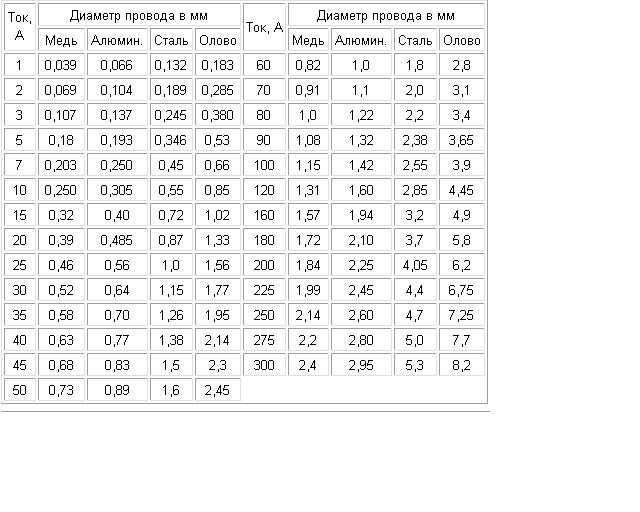 | Ток, А | Диаметр провода в мм | | | | Ток, А | Диаметр провода в мм | | | |
|---|---|---|---|---|---|---|---|---|---|
| | Медь | Алюмин. | Сталь | Олово | | Медь | Алюмин. | Сталь | Олово |
| 1 | 0,039 | 0,066 | 0,132 | 0,183 | 60 | 0,82 | 1,0 | 1,8 | 2,8 |
| 2 | 0,069 | 0,104 | 0,189 | 0,285 | 70 | 0,91 | 1,1 | 2,0 | 3,1 |
| 3 | 0,107 | 0,137 | 0,245 | 0,380 | 80 | 1,0 | 1,22 | 2,2 | 3,4 |
| 5 | 0,18 | 0,193 | 0,346 | 0,53 | 90 | 1,08 | 1,32 | 2,38 | 3,65 |
| 7 | 0,203 | 0,250 | 0,45 | 0,66 | 100 | 1,15 | 1,42 | 2,55 | 3,9 |
| 10 | 0,250 | 0,305 | 0,55 | 0,85 | 120 | 1,31 | 1,60 | 2,85 | 4,45 |
| 15 | 0,32 | 0,40 | 0,72 | 1,02 | 160 | 1,57 | 1,94 | 3,2 | 4,9 |
| 20 | 0,39 | 0,485 | 0,87 | 1,33 | 180 | 1,72 | 2,10 | 3,7 | 5,8 |
| 25 | 0,46 | 0,56 | 1,0 | 1,56 | 200 | 1,84 | 2,25 | 4,05 | 6,2 |
| 30 | 0,52 | 0,64 | 1,15 | 1,77 | 225 | 1,99 | 2,45 | 4,4 | 6,75 |
| 35 | 0,58 | 0,70 | 1,26 | 1,95 | 250 | 2,14 | 2,60 | 4,7 | 7,25 |
| 40 | 0,63 | 0,77 | 1,38 | 2,14 | 275 | 2,2 | 2,80 | 5,0 | 7,7 |
| 45 | 0,68 | 0,83 | 1,5 | 2,3 | 300 | 2,4 | 2,95 | 5,3 | 8,2 |
| 50 | 0,73 | 0,89 | 1,6 | 2,45 | | | | | |